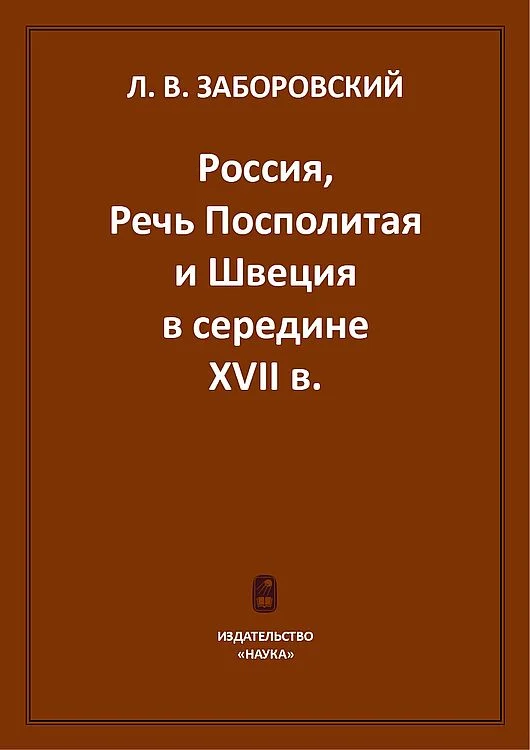 Л. В. ЗАБОРОВСКИЙ

Россия, Речь Посполитая и Швеция в середине XVII в.

ИЗДАТЕЛЬСТВО «НАУКА»